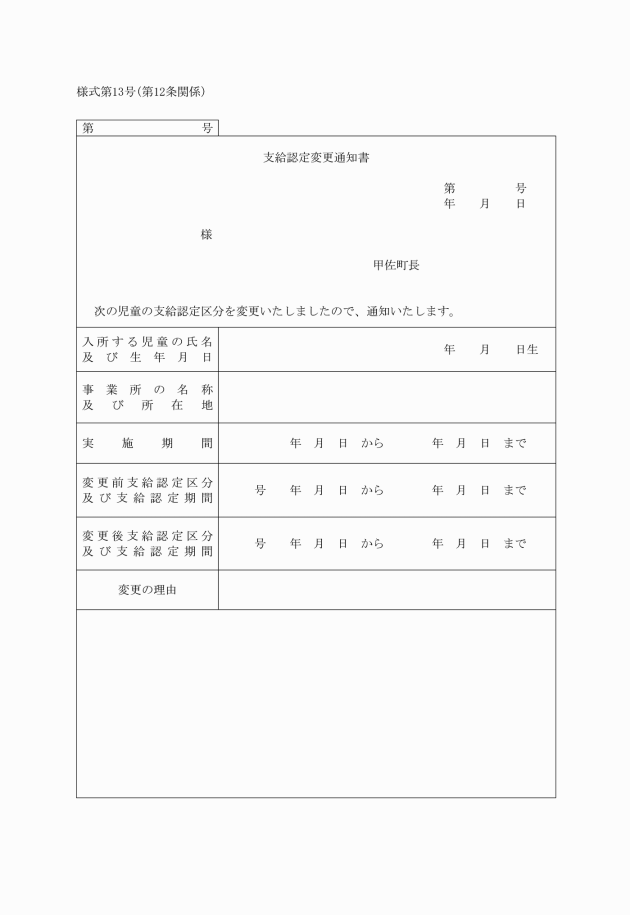 様式第13号(第12条関係)

第　　　　　号

支給認定変更通知書

第　　　　号
年　月　日

様

甲佐町長

次の児童の支給認定区分を変更いたしましたので、通知いたします。

| 入所する児童の氏名及び生年月日 | 年　月　日生 |
|---|---|
| 事業所の名称及び所在地 | |
| 実施期間 | 年　月　日　から　　年　月　日　まで |
| 変更前支給認定区分及び支給認定期間 | 号　年　月　日　から　　年　月　日　まで |
| 変更後支給認定区分及び支給認定期間 | 号　年　月　日　から　　年　月　日　まで |
| 変更の理由 | |